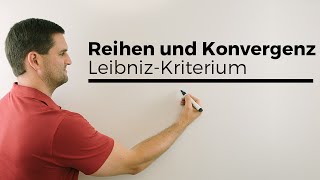 Reihen und Konvergenz
Leibniz-Kriterium